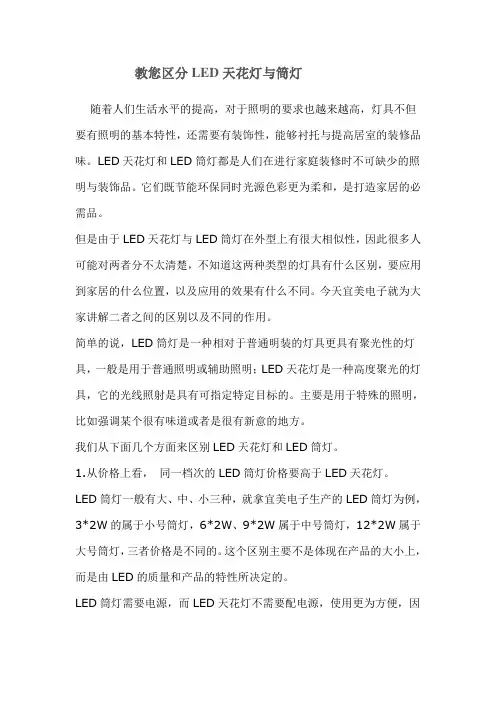 教您区分 LED 天花灯与筒灯

随着人们生活水平的提高，对于照明的要求也越来越高，灯具不但要有照明的基本特性，还需要有装饰性，能够衬托与提高居室的装修品味。LED 天花灯和 LED 筒灯都是人们在进行家庭装修时不可缺少的照明与装饰品。它们既节能环保同时光源色彩更为柔和，是打造家居的必需品。

但是由于 LED 天花灯与 LED 筒灯在外型上有很大相似性，因此很多人可能对两者分不太清楚，不知道这两种类型的灯具有什么区别，要应用到家居的什么位置，以及应用的效果有什么不同。今天宜美电子就为大家讲解二者之间的区别以及不同的作用。

简单的说，LED 筒灯是一种相对于普通明装的灯具更具有聚光性的灯具，一般是用于普通照明或辅助照明；LED 天花灯是一种高度聚光的灯具，它的光线照射是具有可指定特定目标的。主要是用于特殊的照明，比如强调某个很有味道或者是很有新意的地方。

我们从下面几个方面来区别 LED 天花灯和 LED 筒灯。

1.从价格上看， 同一档次的 LED 筒灯价格要高于 LED 天花灯。

LED 筒灯一般有大、中、小三种，就拿宜美电子生产的 LED 筒灯为例，3*2W 的属于小号筒灯，6*2W、9*2W 属于中号筒灯，12*2W 属于大号筒灯，三者价格是不同的。这个区别主要不是体现在产品的大小上，而是由 LED 的质量和产品的特性所决定的。

LED 筒灯需要电源，而 LED 天花灯不需要配电源，使用更为方便，因